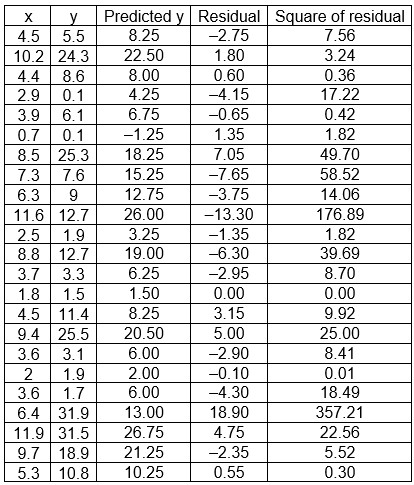 | x | y | Predicted y | Residual | Square of residual |
|---|---|---|---|---|
| 4.5 | 5.5 | 8.25 | –2.75 | 7.56 |
| 10.2 | 24.3 | 22.50 | 1.80 | 3.24 |
| 4.4 | 8.6 | 8.00 | 0.60 | 0.36 |
| 2.9 | 0.1 | 4.25 | –4.15 | 17.22 |
| 3.9 | 6.1 | 6.75 | –0.65 | 0.42 |
| 0.7 | 0.1 | –1.25 | 1.35 | 1.82 |
| 8.5 | 25.3 | 18.25 | 7.05 | 49.70 |
| 7.3 | 7.6 | 15.25 | –7.65 | 58.52 |
| 6.3 | 9 | 12.75 | –3.75 | 14.06 |
| 11.6 | 12.7 | 26.00 | –13.30 | 176.89 |
| 2.5 | 1.9 | 3.25 | –1.35 | 1.82 |
| 8.8 | 12.7 | 19.00 | –6.30 | 39.69 |
| 3.7 | 3.3 | 6.25 | –2.95 | 8.70 |
| 1.8 | 1.5 | 1.50 | 0.00 | 0.00 |
| 4.5 | 11.4 | 8.25 | 3.15 | 9.92 |
| 9.4 | 25.5 | 20.50 | 5.00 | 25.00 |
| 3.6 | 3.1 | 6.00 | –2.90 | 8.41 |
| 2 | 1.9 | 2.00 | –0.10 | 0.01 |
| 3.6 | 1.7 | 6.00 | –4.30 | 18.49 |
| 6.4 | 31.9 | 13.00 | 18.90 | 357.21 |
| 11.9 | 31.5 | 26.75 | 4.75 | 22.56 |
| 9.7 | 18.9 | 21.25 | –2.35 | 5.52 |
| 5.3 | 10.8 | 10.25 | 0.55 | 0.30 |